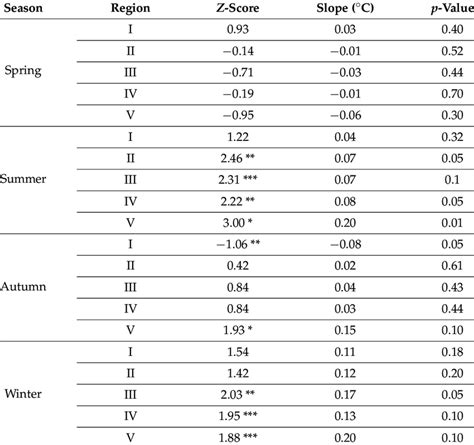 | Season | Region | Z-Score | Slope (°C) | p-Value |
|---|---|---|---|---|
| Spring | I | 0.93 | 0.03 | 0.40 |
| | II | −0.14 | −0.01 | 0.52 |
| | III | −0.71 | −0.03 | 0.44 |
| | IV | −0.19 | −0.01 | 0.70 |
| | V | −0.95 | −0.06 | 0.30 |
| Summer | I | 1.22 | 0.04 | 0.32 |
| | II | 2.46 ** | 0.07 | 0.05 |
| | III | 2.31 *** | 0.07 | 0.1 |
| | IV | 2.22 ** | 0.08 | 0.05 |
| | V | 3.00 * | 0.20 | 0.01 |
| Autumn | I | −1.06 ** | −0.08 | 0.05 |
| | II | 0.42 | 0.02 | 0.61 |
| | III | 0.84 | 0.04 | 0.43 |
| | IV | 0.84 | 0.03 | 0.44 |
| | V | 1.93 * | 0.15 | 0.10 |
| Winter | I | 1.54 | 0.11 | 0.18 |
| | II | 1.42 | 0.12 | 0.20 |
| | III | 2.03 ** | 0.17 | 0.05 |
| | IV | 1.95 *** | 0.13 | 0.10 |
| | V | 1.88 *** | 0.20 | 0.10 |